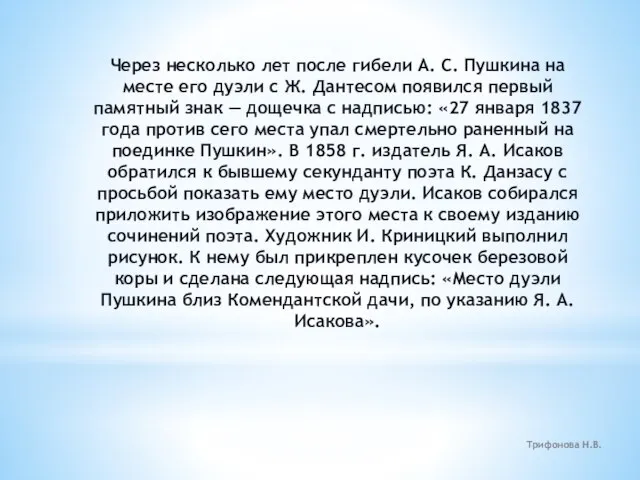 Через несколько лет после гибели А. С. Пушкина на месте его дуэли с Ж. Дантесом появился первый памятный знак — дощечка с надписью: «27 января 1837 года против сего места упал смертельно раненный на поединке Пушкин». В 1858 г. издатель Я. А. Исаков обратился к бывшему секунданту поэта К. Данзасу с просьбой показать ему место дуэли. Исаков собирался приложить изображение этого места к своему изданию сочинений поэта. Художник И. Криницкий выполнил рисунок. К нему был прикреплен кусочек березовой коры и сделана следующая надпись: «Место дуэли Пушкина близ Комендантской дачи, по указанию Я. А. Исакова».

Трифонова Н.В.